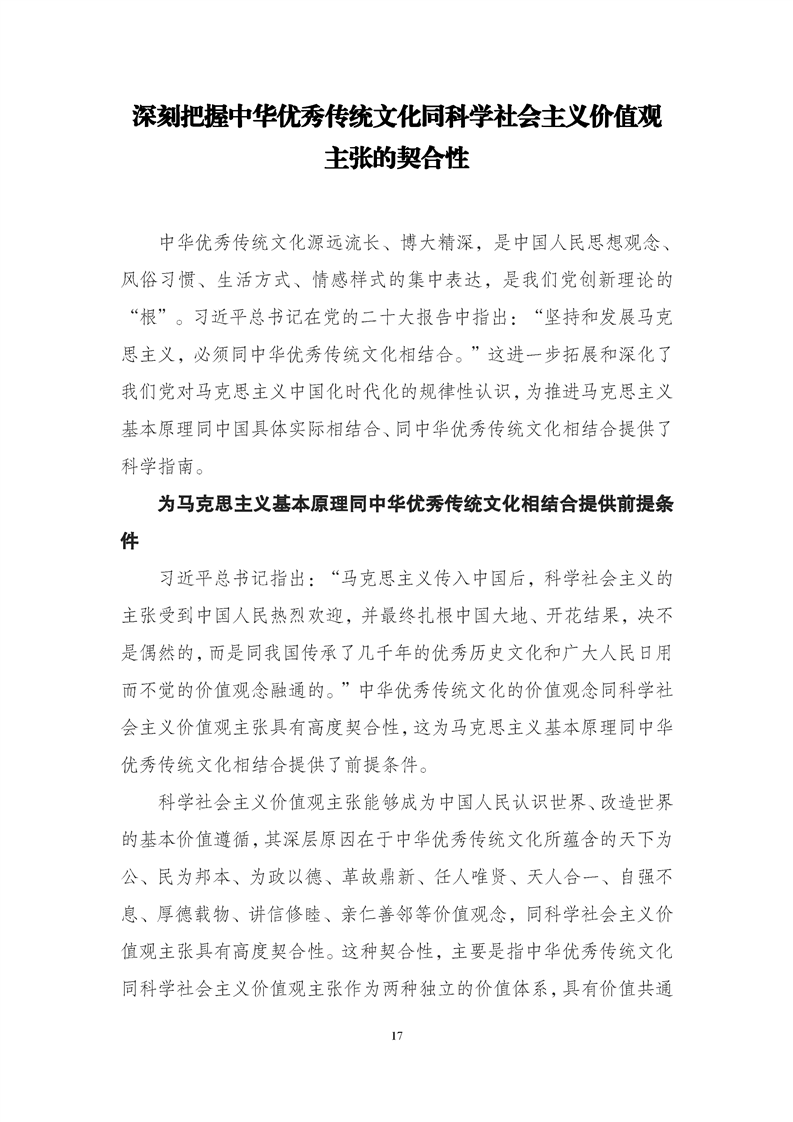 深刻把握中华优秀传统文化同科学社会主义价值观主张的契合性

中华优秀传统文化源远流长、博大精深，是中国人民思想观念、风俗习惯、生活方式、情感样式的集中表达，是我们党创新理论的“根”。习近平总书记在党的二十大报告中指出：“坚持和发展马克思主义，必须同中华优秀传统文化相结合。”这进一步拓展和深化了我们党对马克思主义中国化时代化的规律性认识，为推进马克思主义基本原理同中国具体实际相结合、同中华优秀传统文化相结合提供了科学指南。

为马克思主义基本原理同中华优秀传统文化相结合提供前提条件

习近平总书记指出：“马克思主义传入中国后，科学社会主义的主张受到中国人民热烈欢迎，并最终扎根中国大地、开花结果，决不是偶然的，而是同我国传承了几千年的优秀历史文化和广大人民日用而不觉的价值观念融通的。”中华优秀传统文化的价值观念同科学社会主义价值观主张具有高度契合性，这为马克思主义基本原理同中华优秀传统文化相结合提供了前提条件。

科学社会主义价值观主张能够成为中国人民认识世界、改造世界的基本价值遵循，其深层原因在于中华优秀传统文化所蕴含的天下为公、民为邦本、为政以德、革故鼎新、任人唯贤、天人合一、自强不息、厚德载物、讲信修睦、亲仁善邻等价值观念，同科学社会主义价值观主张具有高度契合性。这种契合性，主要是指中华优秀传统文化同科学社会主义价值观主张作为两种独立的价值体系，具有价值共通

17